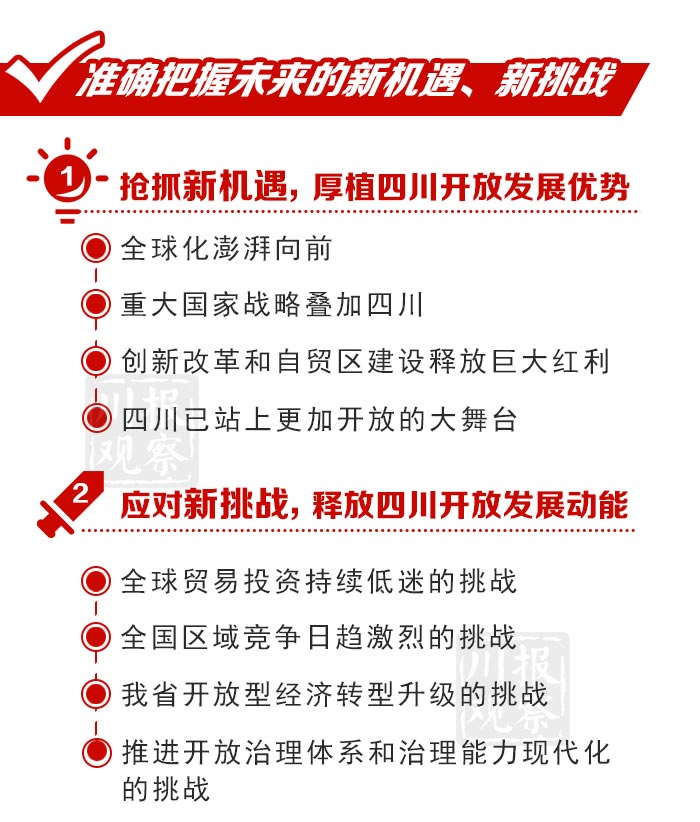 准确把握未来的新机遇、新挑战

1 抢抓新机遇，厚植四川开放发展优势

全球化澎湃向前

重大国家战略叠加四川

创新改革和自贸区建设释放巨大红利

四川已站上更加开放的大舞台

川报观察

2 应对新挑战，释放四川开放发展动能

全球贸易投资持续低迷的挑战

全国区域竞争日趋激烈的挑战

我省开放型经济转型升级的挑战

推进开放治理体系和治理能力现代化的挑战

川报观察